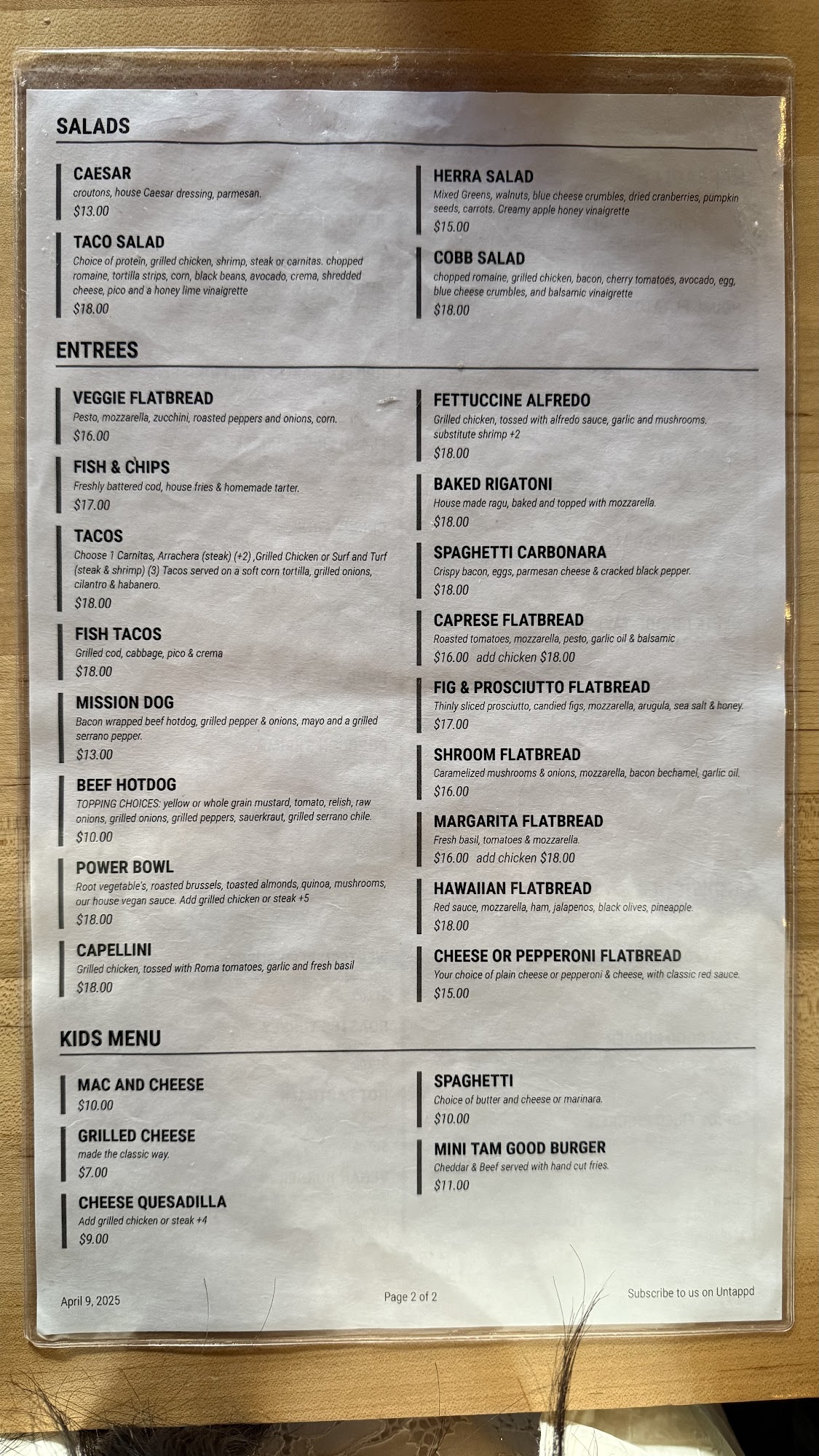 SALADS

CAESAR
croutons, house Caesar dressing, parmesan.
$13.00

TACO SALAD
Choice of protein, grilled chicken, shrimp, steak or carnitas. chopped romaine, tortilla strips, corn, black beans, avocado, crema, shredded cheese, pico and a honey lime vinaigrette
$18.00

HERRA SALAD
Mixed Greens, walnuts, blue cheese crumbles, dried cranberries, pumpkin seeds, carrots. Creamy apple honey vinaigrette
$15.00

COBB SALAD
chopped romaine, grilled chicken, bacon, cherry tomatoes, avocado, egg, blue cheese crumbles, and balsamic vinaigrette
$18.00

ENTREES

VEGGIE FLATBREAD
Pesto, mozzarella, zucchini, roasted peppers and onions, corn.
$16.00

FISH & CHIPS
Freshly battered cod, house fries & homemade tarter.
$17.00

TACOS
Choose 1 Carnitas, Arrachera (steak) (+2) ,Grilled Chicken or Surf and Turf (steak & shrimp) (3) Tacos served on a soft corn tortilla, grilled onions, cilantro & habanero.
$18.00

FISH TACOS
Grilled cod, cabbage, pico & crema
$18.00

MISSION DOG
Bacon wrapped beef hotdog, grilled pepper & onions, mayo and a grilled serrano pepper.
$13.00

BEEF HOTDOG
TOPPING CHOICES: yellow or whole grain mustard, tomato, relish, raw onions, grilled onions, grilled peppers, sauerkraut, grilled serrano chile.
$10.00

POWER BOWL
Root vegetable's, roasted brussels, toasted almonds, quinoa, mushrooms, our house vegan sauce. Add grilled chicken or steak +5
$18.00

CAPELLINI
Grilled chicken, tossed with Roma tomatoes, garlic and fresh basil
$18.00

FETTUCCINE ALFREDO
Grilled chicken, tossed with alfredo sauce, garlic and mushrooms. substitute shrimp +2
$18.00

BAKED RIGATONI
House made ragu, baked and topped with mozzarella.
$18.00

SPAGHETTI CARBONARA
Crispy bacon, eggs, parmesan cheese & cracked black pepper.
$18.00

CAPRESE FLATBREAD
Roasted tomatoes, mozzarella, pesto, garlic oil & balsamic
$16.00 add chicken $18.00

FIG & PROSCIUTTO FLATBREAD
Thinly sliced prosciutto, candied figs, mozzarella, arugula, sea salt & honey.
$17.00

SHROOM FLATBREAD
Caramelized mushrooms & onions, mozzarella, bacon bechamel, garlic oil.
$16.00

MARGARITA FLATBREAD
Fresh basil, tomatoes & mozzarella.
$16.00 add chicken $18.00

HAWAIIAN FLATBREAD
Red sauce, mozzarella, ham, jalapenos, black olives, pineapple.
$18.00

CHEESE OR PEPPERONI FLATBREAD
Your choice of plain cheese or pepperoni & cheese, with classic red sauce.
$15.00

KIDS MENU

MAC AND CHEESE
$10.00

GRILLED CHEESE
made the classic way.
$7.00

CHEESE QUESADILLA
Add grilled chicken or steak +4
$9.00

SPAGHETTI
Choice of butter and cheese or marinara.
$10.00

MINI TAM GOOD BURGER
Cheddar & Beef served with hand cut fries.
$11.00

April 9, 2025 Page 2 of 2 Subscribe to us on Untappd